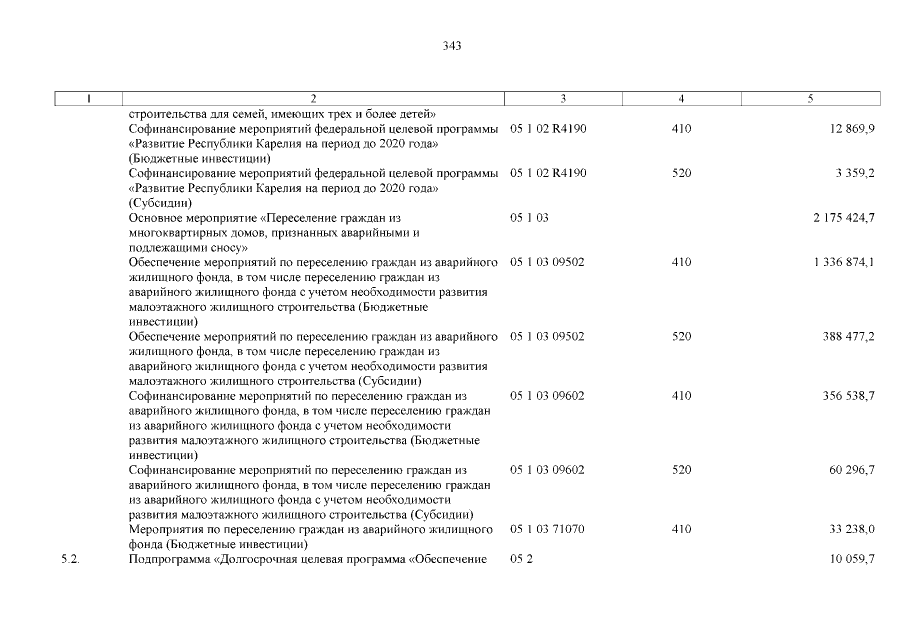 343

| 1 | 2 | 3 | 4 | 5 |
|---|---|---|---|---|
| | строительства для семей, имеющих трех и более детей» | | | |
| | Софинансирование мероприятий федеральной целевой программы «Развитие Республики Карелия на период до 2020 года» (Бюджетные инвестиции) | 05 1 02 R4190 | 410 | 12 869,9 |
| | Софинансирование мероприятий федеральной целевой программы «Развитие Республики Карелия на период до 2020 года» (Субсидии) | 05 1 02 R4190 | 520 | 3 359,2 |
| | Основное мероприятие «Переселение граждан из многоквартирных домов, признанных аварийными и подлежащими сносу» | 05 1 03 | | 2 175 424,7 |
| | Обеспечение мероприятий по переселению граждан из аварийного жилищного фонда, в том числе переселению граждан из аварийного жилищного фонда с учетом необходимости развития малоэтажного жилищного строительства (Бюджетные инвестиции) | 05 1 03 09502 | 410 | 1 336 874,1 |
| | Обеспечение мероприятий по переселению граждан из аварийного жилищного фонда, в том числе переселению граждан из аварийного жилищного фонда с учетом необходимости развития малоэтажного жилищного строительства (Субсидии) | 05 1 03 09502 | 520 | 388 477,2 |
| | Софинансирование мероприятий по переселению граждан из аварийного жилищного фонда, в том числе переселению граждан из аварийного жилищного фонда с учетом необходимости развития малоэтажного жилищного строительства (Бюджетные инвестиции) | 05 1 03 09602 | 410 | 356 538,7 |
| | Софинансирование мероприятий по переселению граждан из аварийного жилищного фонда, в том числе переселению граждан из аварийного жилищного фонда с учетом необходимости развития малоэтажного жилищного строительства (Субсидии) | 05 1 03 09602 | 520 | 60 296,7 |
| | Мероприятия по переселению граждан из аварийного жилищного фонда (Бюджетные инвестиции) | 05 1 03 71070 | 410 | 33 238,0 |
| 5.2. | Подпрограмма «Долгосрочная целевая программа «Обеспечение | 05 2 | | 10 059,7 |